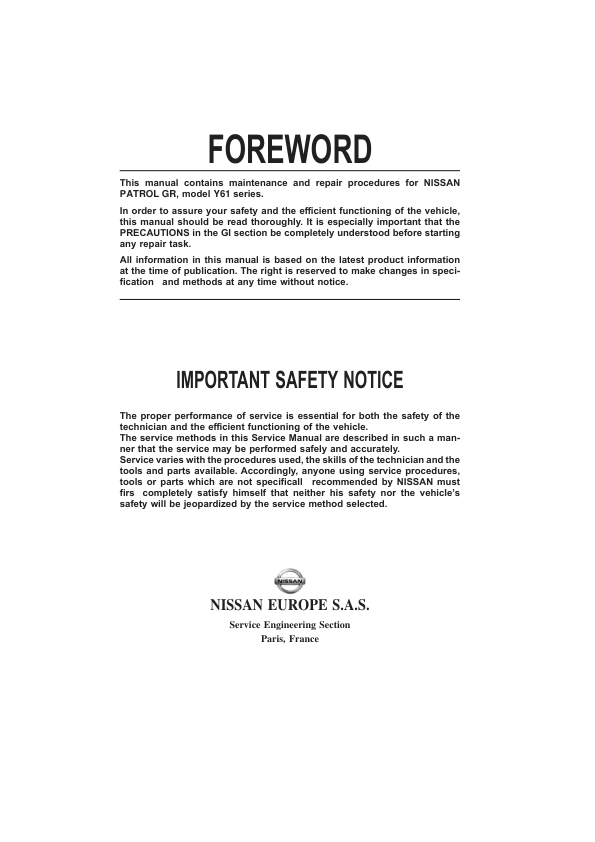 FOREWORD

This manual contains maintenance and repair procedures for NISSAN PATROL GR, model Y61 series.

In order to assure your safety and the efficient functioning of the vehicle, this manual should be read thoroughly. It is especially important that the PRECAUTIONS in the GI section be completely understood before starting any repair task.

All information in this manual is based on the latest product information at the time of publication. The right is reserved to make changes in specification and methods at any time without notice.

IMPORTANT SAFETY NOTICE

The proper performance of service is essential for both the safety of the technician and the efficient functioning of the vehicle.
The service methods in this Service Manual are described in such a manner that the service may be performed safely and accurately.
Service varies with the procedures used, the skills of the technician and the tools and parts available. Accordingly, anyone using service procedures, tools or parts which are not specificall recommended by NISSAN must firs completely satisfy himself that neither his safety nor the vehicle's safety will be jeopardized by the service method selected.

NISSAN

NISSAN EUROPE S.A.S.

Service Engineering Section

Paris, France